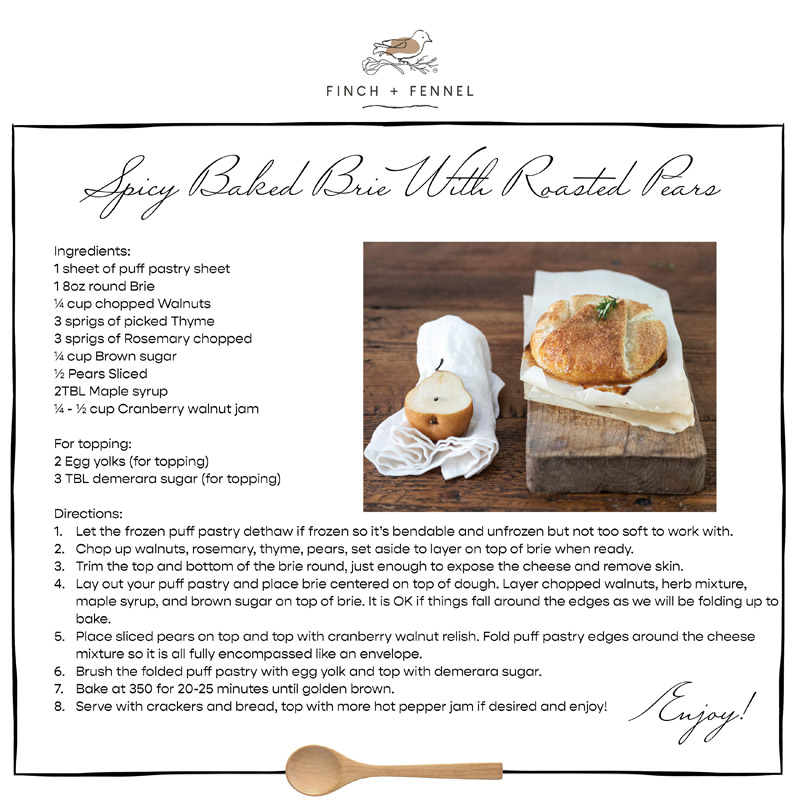 FINCH + FENNEL

Spicy Baked Brie With Roasted Pears

Ingredients:
1 sheet of puff pastry sheet
1 8oz round Brie
¼ cup chopped Walnuts
3 sprigs of picked Thyme
3 sprigs of Rosemary chopped
¼ cup Brown sugar
½ Pears Sliced
2TBL Maple syrup
¼ - ½ cup Cranberry walnut jam

For topping:
2 Egg yolks (for topping)
3 TBL demerara sugar (for topping)

Directions:
1. Let the frozen puff pastry dethaw if frozen so it's bendable and unfrozen but not too soft to work with.
2. Chop up walnuts, rosemary, thyme, pears, set aside to layer on top of brie when ready.
3. Trim the top and bottom of the brie round, just enough to expose the cheese and remove skin.
4. Lay out your puff pastry and place brie centered on top of dough. Layer chopped walnuts, herb mixture, maple syrup, and brown sugar on top of brie. It is OK if things fall around the edges as we will be folding up to bake.
5. Place sliced pears on top and top with cranberry walnut relish. Fold puff pastry edges around the cheese mixture so it is all fully encompassed like an envelope.
6. Brush the folded puff pastry with egg yolk and top with demerara sugar.
7. Bake at 350 for 20-25 minutes until golden brown.
8. Serve with crackers and bread, top with more hot pepper jam if desired and enjoy!

Enjoy!